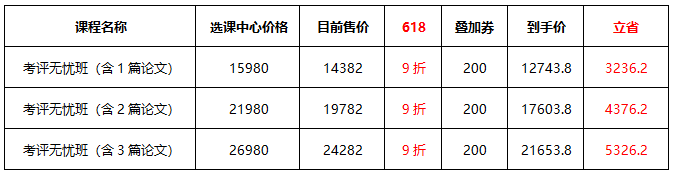 | 课程名称 | 选课中心价格 | 目前售价 | 618 | 叠加券 | 到手价 | 立省 |
|---|---|---|---|---|---|---|
| 考评无忧班（含 1 篇论文） | 15980 | 14382 | 9 折 | 200 | 12743.8 | 3236.2 |
| 考评无忧班（含 2 篇论文） | 21980 | 19782 | 9 折 | 200 | 17603.8 | 4376.2 |
| 考评无忧班（含 3 篇论文） | 26980 | 24282 | 9 折 | 200 | 21653.8 | 5326.2 |